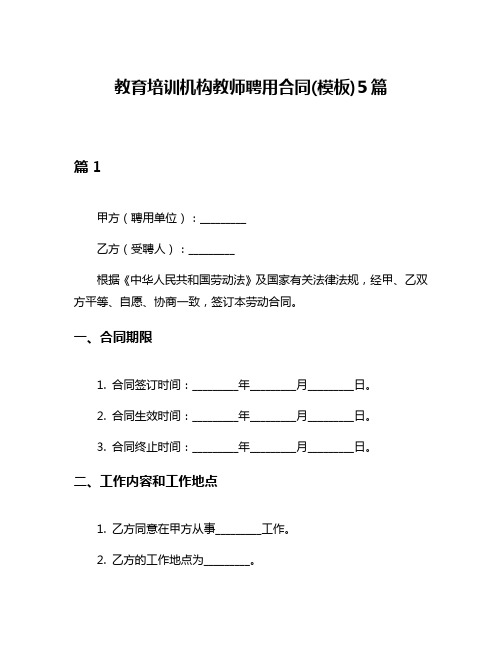 教育培训机构教师聘用合同(模板)5篇

篇 1

甲方（聘用单位）：________

乙方（受聘人）：________

根据《中华人民共和国劳动法》及国家有关法律法规，经甲、乙双方平等、自愿、协商一致，签订本劳动合同。

一、合同期限

1. 合同签订时间：________年________月________日。

2. 合同生效时间：________年________月________日。

3. 合同终止时间：________年________月________日。

二、工作内容和工作地点

1. 乙方同意在甲方从事________工作。

2. 乙方的工作地点为________。